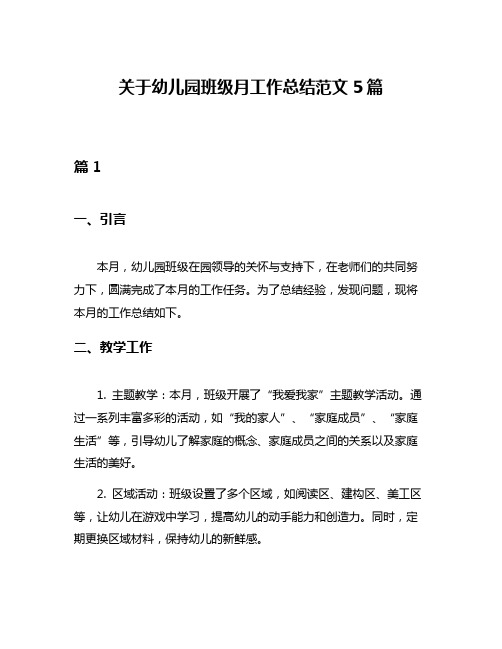 关于幼儿园班级月工作总结范文 5 篇

篇 1

一、引言

本月，幼儿园班级在园领导的关怀与支持下，在老师们的共同努力下，圆满完成了本月的工作任务。为了总结经验，发现问题，现将本月的工作总结如下。

二、教学工作

1. 主题教学：本月，班级开展了“我爱我家”主题教学活动。通过一系列丰富多彩的活动，如“我的家人”、“家庭成员”、“家庭生活”等，引导幼儿了解家庭的概念、家庭成员之间的关系以及家庭生活的美好。

2. 区域活动：班级设置了多个区域，如阅读区、建构区、美工区等，让幼儿在游戏中学习，提高幼儿的动手能力和创造力。同时，定期更换区域材料，保持幼儿的新鲜感。